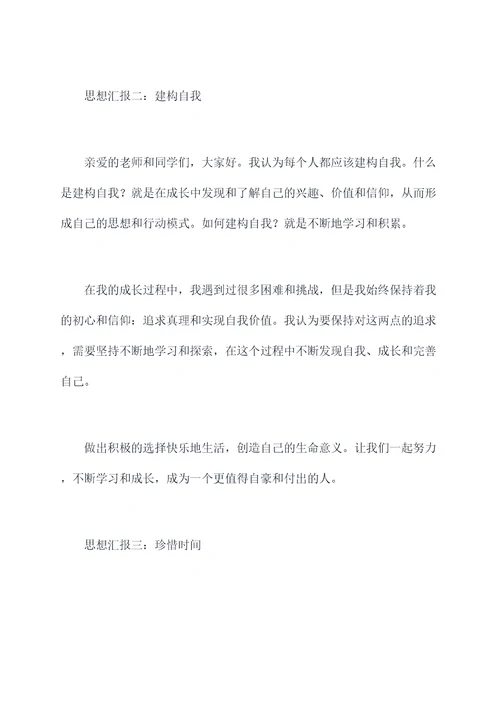 思想汇报二：建构自我

亲爱的老师和同学们，大家好。我认为每个人都应该建构自我。什么是建构自我？就是在成长中发现和了解自己的兴趣、价值和信仰，从而形成自己的思想和行动模式。如何建构自我？就是不断地学习和积累。

在我的成长过程中，我遇到过很多困难和挑战，但是我始终保持着我的初心和信仰：追求真理和实现自我价值。我认为要保持对这两点的追求，需要坚持不断地学习和探索，在这个过程中不断发现自我、成长和完善自己。

做出积极的选择快乐地生活，创造自己的生命意义。让我们一起努力，不断学习和成长，成为一个更值得自豪和付出的人。

思想汇报三：珍惜时间